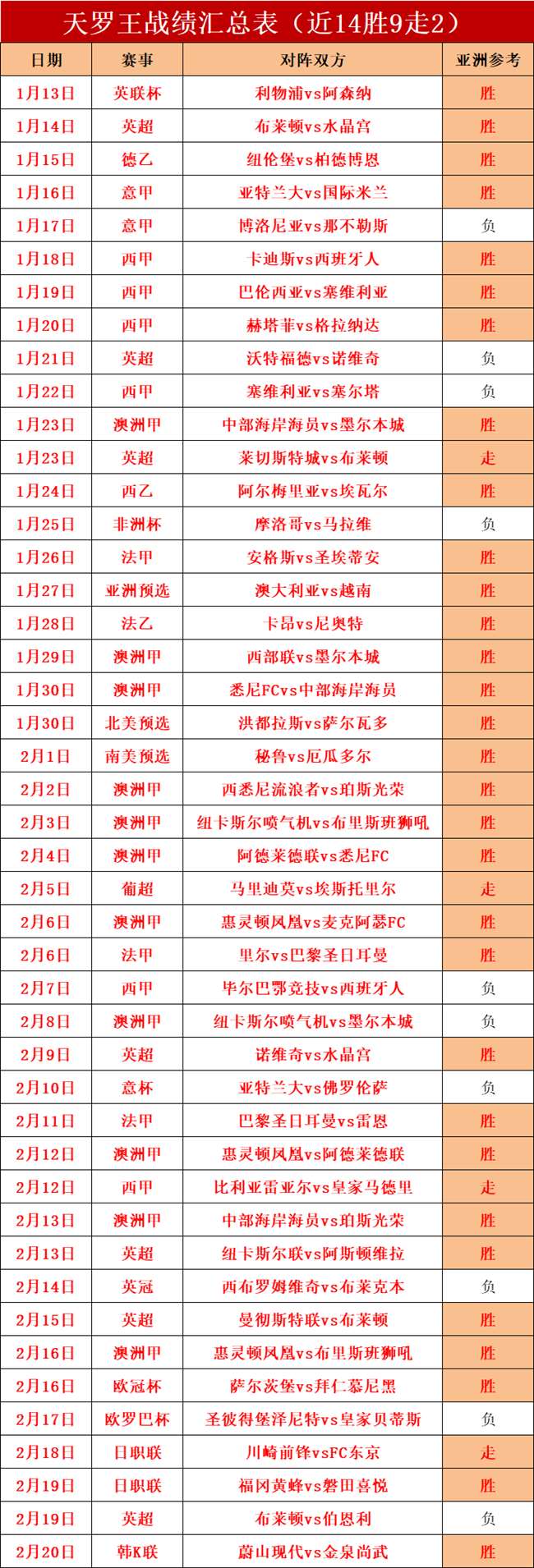 天罗王战绩汇总表（近14胜9走2）

| 日期 | 赛事 | 对阵双方 | 亚洲参考 |
|---|---|---|---|
| 1月13日 | 英联杯 | 利物浦vs阿森纳 | 胜 |
| 1月14日 | 英超 | 布莱顿vs水晶宫 | 胜 |
| 1月15日 | 德乙 | 纽伦堡vs柏德博恩 | 胜 |
| 1月16日 | 意甲 | 亚特兰大vs国际米兰 | 胜 |
| 1月17日 | 意甲 | 博洛尼亚vs那不勒斯 | 负 |
| 1月18日 | 西甲 | 卡迪斯vs西班牙人 | 胜 |
| 1月19日 | 西甲 | 巴伦西亚vs塞维利亚 | 胜 |
| 1月20日 | 西甲 | 赫塔菲vs格拉纳达 | 胜 |
| 1月21日 | 英超 | 沃特福德vs诺维奇 | 负 |
| 1月22日 | 西甲 | 塞维利亚vs塞尔塔 | 负 |
| 1月23日 | 澳洲甲 | 中部海岸海员vs墨尔本城 | 胜 |
| 1月23日 | 英超 | 莱切斯特城vs布莱顿 | 走 |
| 1月24日 | 西乙 | 阿尔梅里亚vs埃瓦尔 | 胜 |
| 1月25日 | 非洲杯 | 摩洛哥vs马拉维 | 负 |
| 1月26日 | 法甲 | 安格斯vs圣埃蒂安 | 胜 |
| 1月27日 | 亚洲预选 | 澳大利亚vs越南 | 胜 |
| 1月28日 | 法乙 | 卡昂vs尼奥特 | 胜 |
| 1月29日 | 澳洲甲 | 西部联vs墨尔本城 | 胜 |
| 1月30日 | 澳洲甲 | 悉尼FCvs中部海岸海员 | 胜 |
| 1月30日 | 北美预选 | 洪都拉斯vs萨尔瓦多 | 胜 |
| 2月1日 | 南美预选 | 秘鲁vs厄瓜多尔 | 胜 |
| 2月2日 | 澳洲甲 | 西悉尼流浪者vs珀斯光荣 | 胜 |
| 2月3日 | 澳洲甲 | 纽卡斯尔喷气机vs布里斯班狮吼 | 胜 |
| 2月4日 | 澳洲甲 | 阿德莱德联vs悉尼FC | 胜 |
| 2月5日 | 葡超 | 马里迪莫vs埃斯托里尔 | 走 |
| 2月6日 | 澳洲甲 | 惠灵顿凤凰vs麦克阿瑟FC | 胜 |
| 2月6日 | 法甲 | 里尔vs巴黎圣日耳曼 | 胜 |
| 2月7日 | 西甲 | 毕尔巴鄂竞技vs西班牙人 | 负 |
| 2月8日 | 澳洲甲 | 纽卡斯尔喷气机vs墨尔本城 | 负 |
| 2月9日 | 英超 | 诺维奇vs水晶宫 | 胜 |
| 2月10日 | 意杯 | 亚特兰大vs佛罗伦萨 | 负 |
| 2月11日 | 法甲 | 巴黎圣日耳曼vs雷恩 | 胜 |
| 2月12日 | 澳洲甲 | 惠灵顿凤凰vs阿德莱德联 | 胜 |
| 2月12日 | 西甲 | 比利亚雷亚尔vs皇家马德里 | 走 |
| 2月13日 | 澳洲甲 | 中部海岸海员vs珀斯光荣 | 胜 |
| 2月13日 | 英超 | 纽卡斯尔联vs阿斯顿维拉 | 胜 |
| 2月14日 | 英冠 | 西布罗姆维奇vs布莱克本 | 负 |
| 2月15日 | 英超 | 曼彻斯特联vs布莱顿 | 胜 |
| 2月16日 | 澳洲甲 | 惠灵顿凤凰vs布里斯班狮吼 | 胜 |
| 2月16日 | 欧冠杯 | 萨尔茨堡vs拜仁慕尼黑 | 胜 |
| 2月17日 | 欧罗巴杯 | 圣彼得堡泽尼特vs皇家贝蒂斯 | 负 |
| 2月18日 | 日职联 | 川崎前锋vsFC东京 | 走 |
| 2月19日 | 日职联 | 福冈黄蜂vs磐田喜悦 | 胜 |
| 2月19日 | 英超 | 布莱顿vs伯恩利 | 负 |
| 2月20日 | 韩K联 | 蔚山现代vs金泉尚武 | 胜 |